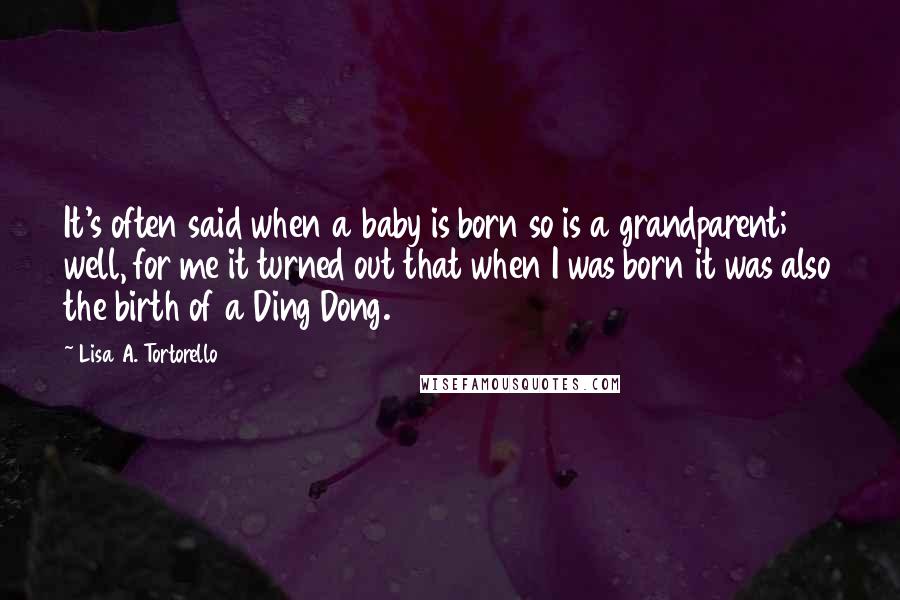 It's often said when a baby is born so is a grandparent; well, for me it turned out that when I was born it was also the birth of a Ding Dong.

~ Lisa A. Tortorello

WISEFAMOUSQUOTES.COM